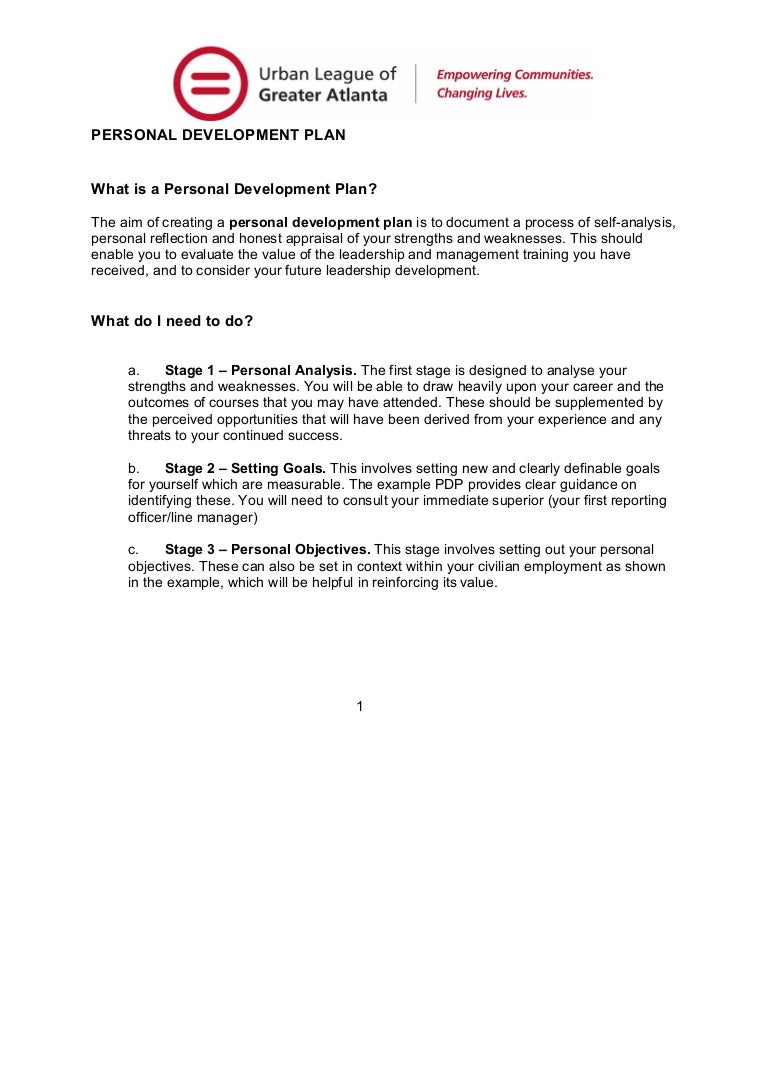 Urban League of Greater Atlanta

Empowering Communities. Changing Lives.

PERSONAL DEVELOPMENT PLAN

What is a Personal Development Plan?

The aim of creating a personal development plan is to document a process of self-analysis, personal reflection and honest appraisal of your strengths and weaknesses. This should enable you to evaluate the value of the leadership and management training you have received, and to consider your future leadership development.

What do I need to do?

a. Stage 1 – Personal Analysis. The first stage is designed to analyse your strengths and weaknesses. You will be able to draw heavily upon your career and the outcomes of courses that you may have attended. These should be supplemented by the perceived opportunities that will have been derived from your experience and any threats to your continued success.

b. Stage 2 – Setting Goals. This involves setting new and clearly definable goals for yourself which are measurable. The example PDP provides clear guidance on identifying these. You will need to consult your immediate superior (your first reporting officer/line manager)

c. Stage 3 – Personal Objectives. This stage involves setting out your personal objectives. These can also be set in context within your civilian employment as shown in the example, which will be helpful in reinforcing its value.

1